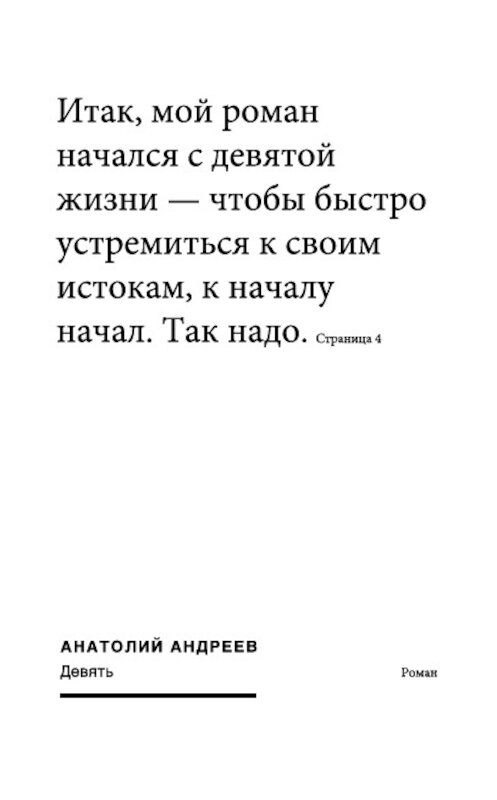 Итак, мой роман начался с девятой жизни — чтобы быстро устремиться к своим истокам, к началу начал. Так надо. Страница 4

АНАТОЛИЙ АНДРЕЕВ
Девять

Роман